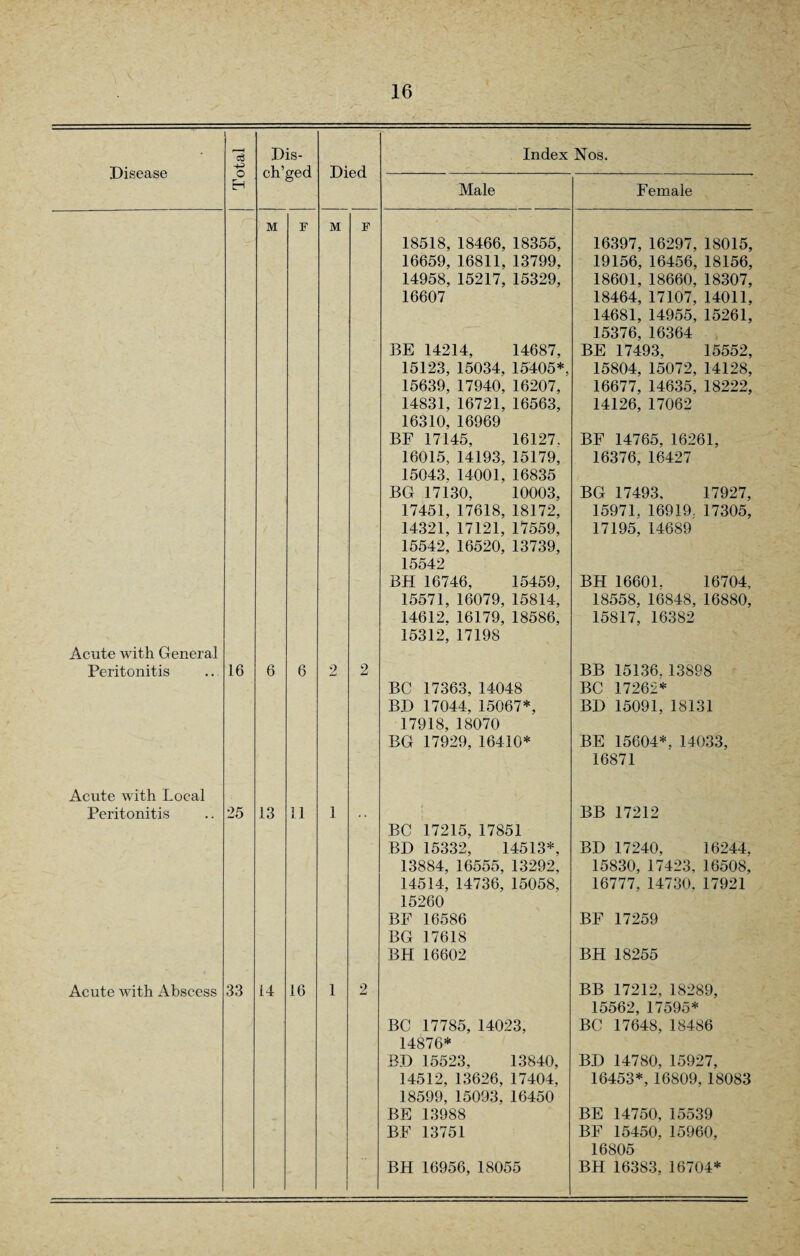 16

| Disease | Total | Dis-ch'ged M | Dis-ch'ged F | Died M | Died F | Index Nos. Male | Index Nos. Female |
|---|---|---|---|---|---|---|---|
| | | | | | | 18518, 18466, 18355, 16659, 16811, 13799, 14958, 15217, 15329, 16607 | 16397, 16297, 18015, 19156, 16456, 18156, 18601, 18660, 18307, 18464, 17107, 14011, 14681, 14955, 15261, 15376, 16364 |
| | | | | | | BE 14214, 14687, 15123, 15034, 15405*, 15639, 17940, 16207, 14831, 16721, 16563, 16310, 16969 | BE 17493, 15552, 15804, 15072, 14128, 16677, 14635, 18222, 14126, 17062 |
| | | | | | | BF 17145, 16127, 16015, 14193, 15179, 15043, 14001, 16835 | BF 14765, 16261, 16376, 16427 |
| | | | | | | BG 17130, 10003, 17451, 17618, 18172, 14321, 17121, 17559, 15542, 16520, 13739, 15542 | BG 17493, 17927, 15971, 16919, 17305, 17195, 14689 |
| | | | | | | BH 16746, 15459, 15571, 16079, 15814, 14612, 16179, 18586, 15312, 17198 | BH 16601, 16704, 18558, 16848, 16880, 15817, 16382 |
| Acute with General Peritonitis .. | 16 | 6 | 6 | 2 | 2 | | BB 15136, 13898 |
| | | | | | | BC 17363, 14048 | BC 17262* |
| | | | | | | BD 17044, 15067*, 17918, 18070 | BD 15091, 18131 |
| | | | | | | BG 17929, 16410* | BE 15604*, 14033, 16871 |
| Acute with Local Peritonitis .. | 25 | 13 | 11 | 1 | .. | | BB 17212 |
| | | | | | | BC 17215, 17851 | |
| | | | | | | BD 15332, 14513*, 13884, 16555, 13292, 14514, 14736, 15058, 15260 | BD 17240, 16244, 15830, 17423, 16508, 16777, 14730, 17921 |
| | | | | | | BF 16586 | BF 17259 |
| | | | | | | BG 17618 | |
| | | | | | | BH 16602 | BH 18255 |
| Acute with Abscess | 33 | 14 | 16 | 1 | 2 | | BB 17212, 18289, 15562, 17595* |
| | | | | | | BC 17785, 14023, 14876* | BC 17648, 18486 |
| | | | | | | BD 15523, 13840, 14512, 13626, 17404, 18599, 15093, 16450 | BD 14780, 15927, 16453*, 16809, 18083 |
| | | | | | | BE 13988 | BE 14750, 15539 |
| | | | | | | BF 13751 | BF 15450, 15960, 16805 |
| | | | | | | BH 16956, 18055 | BH 16383, 16704* |